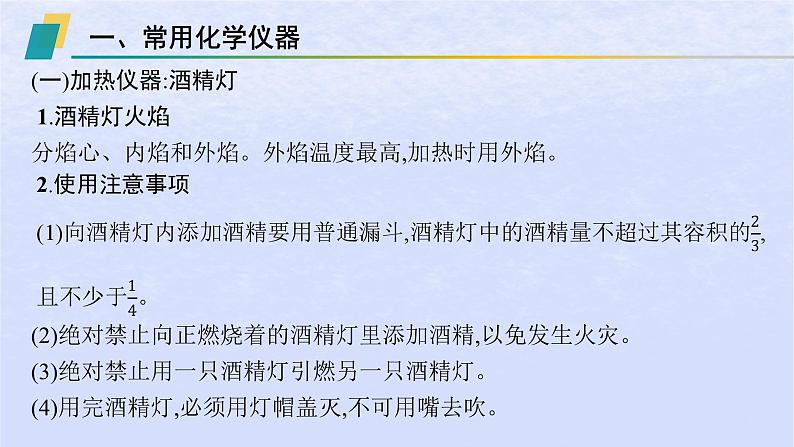 一、常用化学仪器

(一)加热仪器:酒精灯

1.酒精灯火焰

分焰心、内焰和外焰。外焰温度最高,加热时用外焰。

2.使用注意事项

(1)向酒精灯内添加酒精要用普通漏斗,酒精灯中的酒精量不超过其容积的$\frac{2}{3}$,且不少于$\frac{1}{4}$。

(2)绝对禁止向正燃烧着的酒精灯里添加酒精,以免发生火灾。

(3)绝对禁止用一只酒精灯引燃另一只酒精灯。

(4)用完酒精灯,必须用灯帽盖灭,不可用嘴去吹。